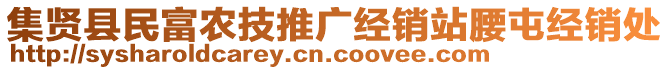 集贤县民富农技推广经销站腰屯经销处
http://sysharoldcarey.cn.coovee.com